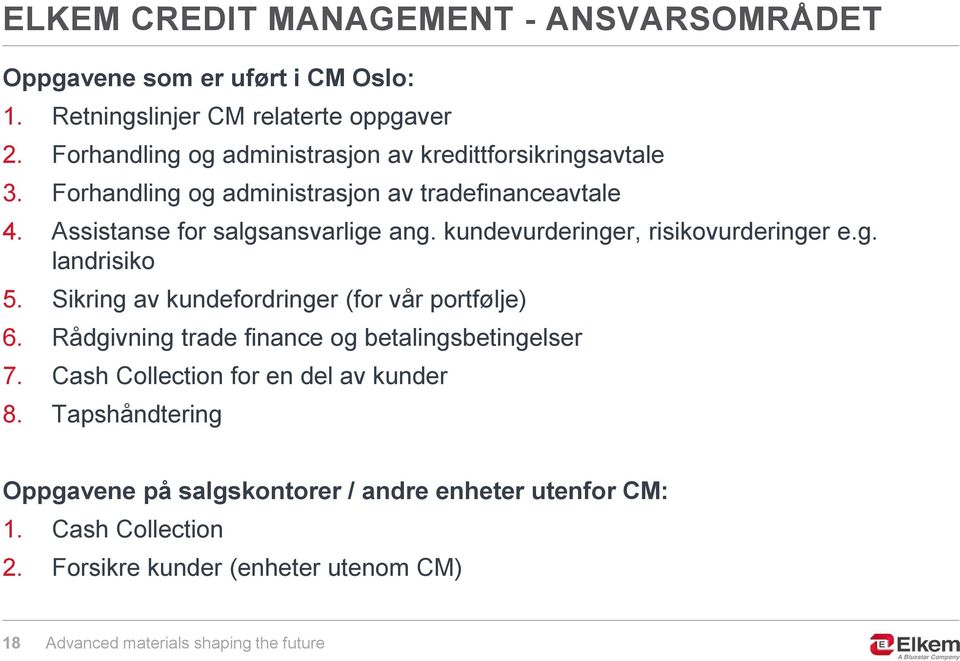 ELKEM CREDIT MANAGEMENT - ANSVARSOMRÅDET

Oppgavene som er uført i CM Oslo:
1. Retningslinjer CM relaterte oppgaver
2. Forhandling og administrasjon av kredittforsikringsavtale
3. Forhandling og administrasjon av tradefinanceavtale
4. Assistanse for salgsansvarlige ang. kundevurderinger, risikovurderinger e.g. landrisiko
5. Sikring av kundefordringer (for vår portfølje)
6. Rådgivning trade finance og betalingsbetingelser
7. Cash Collection for en del av kunder
8. Tapshåndtering

Oppgavene på salgskontorer / andre enheter utenfor CM:
1. Cash Collection
2. Forsikre kunder (enheter utenom CM)

18 Advanced materials shaping the future

Elkem
A Bluestar Company